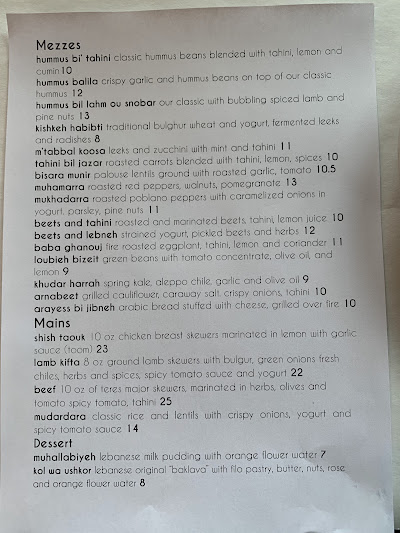 Mezzes
hummus bi' tahini classic hummus beans blended with tahini, lemon and cumin 10
hummus balila crispy garlic and hummus beans on top of our classic hummus 12
hummus bil lahm ou snobar our classic with bubbling spiced lamb and pine nuts 13
kishkeh habibti traditional bulghur wheat and yogurt, fermented leeks and radishes 8
m'tabbal koosa leeks and zucchini with mint and tahini 11
tahini bil jazar roasted carrots blended with tahini, lemon, spices 10
bisara munir palouse lentils ground with roasted garlic, tomato 10.5
muhamarra roasted red peppers, walnuts, pomegranate 13
mukhadarra roasted poblano peppers with caramelized onions in yogurt, parsley, pine nuts 11
beets and tahini roasted and marinated beets, tahini, lemon juice 10
beets and lebneh strained yogurt, pickled beets and herbs 12
baba ghanouj fire roasted eggplant, tahini, lemon and coriander 11
loubieh bizeit green beans with tomato concentrate, olive oil, and lemon 9
khudar harrah spring kale, aleppo chile, garlic and olive oil 9
arnabeet grilled cauliflower, caraway salt, crispy onions, tahini 10
arayess bi jibneh arabic bread stuffed with cheese, grilled over fire 10

Mains
shish taouk 10 oz chicken breast skewers marinated in lemon with garlic sauce (toom) 23
lamb kifta 8 oz ground lamb skewers with bulgur, green onions fresh chiles, herbs and spices, spicy tomato sauce and yogurt 22
beef 10 oz of teres major skewers, marinated in herbs, olives and tomato spicy tomato, tahini 25
mudardara classic rice and lentils with crispy onions, yogurt and spicy tomato sauce 14

Dessert
muhallabiyeh lebanese milk pudding with orange flower water 7
kol wa ushkor lebanese original "baklava" with filo pastry, butter, nuts, rose and orange flower water 8